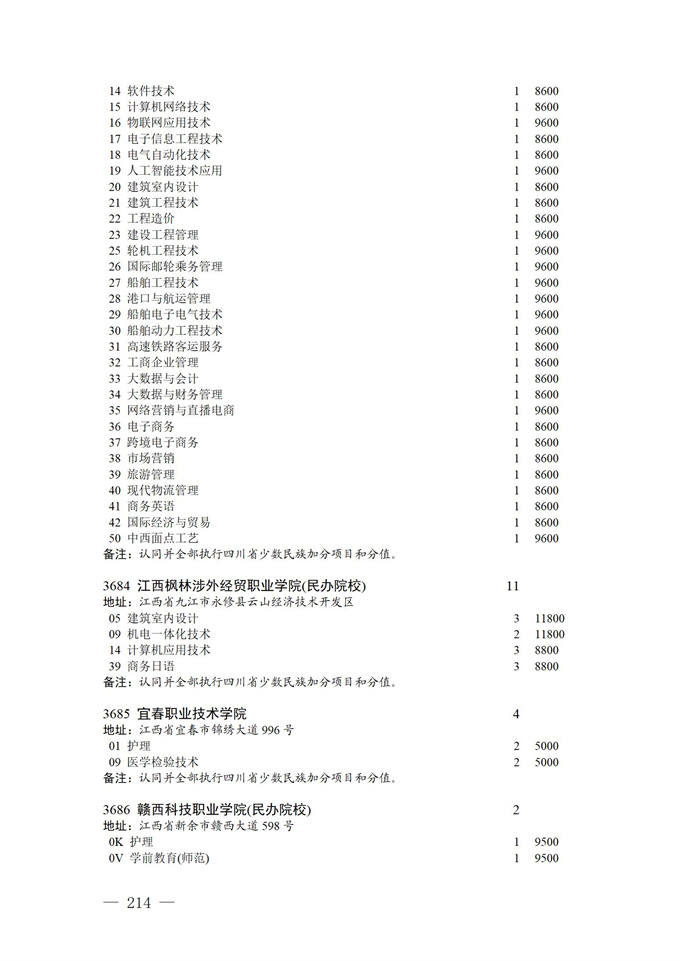 14 软件技术 1 8600
15 计算机网络技术 1 8600
16 物联网应用技术 1 9600
17 电子信息工程技术 1 8600
18 电气自动化技术 1 8600
19 人工智能技术应用 1 9600
20 建筑室内设计 1 8600
21 建筑工程技术 1 8600
22 工程造价 1 8600
23 建设工程管理 1 9600
25 轮机工程技术 1 9600
26 国际邮轮乘务管理 1 9600
27 船舶工程技术 1 9600
28 港口与航运管理 1 9600
29 船舶电子电气技术 1 9600
30 船舶动力工程技术 1 9600
31 高速铁路客运服务 1 8600
32 工商企业管理 1 8600
33 大数据与会计 1 8600
34 大数据与财务管理 1 8600
35 网络营销与直播电商 1 9600
36 电子商务 1 8600
37 跨境电子商务 1 8600
38 市场营销 1 8600
39 旅游管理 1 8600
40 现代物流管理 1 8600
41 商务英语 1 8600
42 国际经济与贸易 1 8600
50 中西面点工艺 1 9600
备注：认同并全部执行四川省少数民族加分项目和分值。

3684 江西枫林涉外经贸职业学院(民办院校) 11
地址：江西省九江市永修县云山经济技术开发区
05 建筑室内设计 3 11800
09 机电一体化技术 2 11800
14 计算机应用技术 3 8800
39 商务日语 3 8800
备注：认同并全部执行四川省少数民族加分项目和分值。

3685 宜春职业技术学院 4
地址：江西省宜春市锦绣大道 996 号
01 护理 2 5000
09 医学检验技术 2 5000
备注：认同并全部执行四川省少数民族加分项目和分值。

3686 赣西科技职业学院(民办院校) 2
地址：江西省新余市赣西大道 598 号
0K 护理 1 9500
0V 学前教育(师范) 1 9500

— 214 —